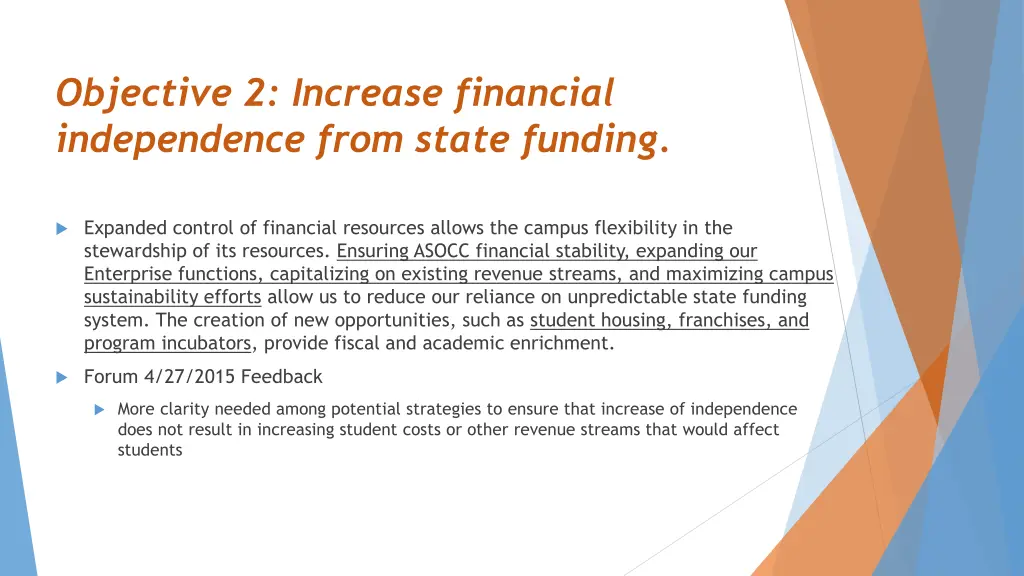 Objective 2: Increase financial independence from state funding.

Expanded control of financial resources allows the campus flexibility in the stewardship of its resources. Ensuring ASOCC financial stability, expanding our Enterprise functions, capitalizing on existing revenue streams, and maximizing campus sustainability efforts allow us to reduce our reliance on unpredictable state funding system. The creation of new opportunities, such as student housing, franchises, and program incubators, provide fiscal and academic enrichment.

Forum 4/27/2015 Feedback

More clarity needed among potential strategies to ensure that increase of independence does not result in increasing student costs or other revenue streams that would affect students